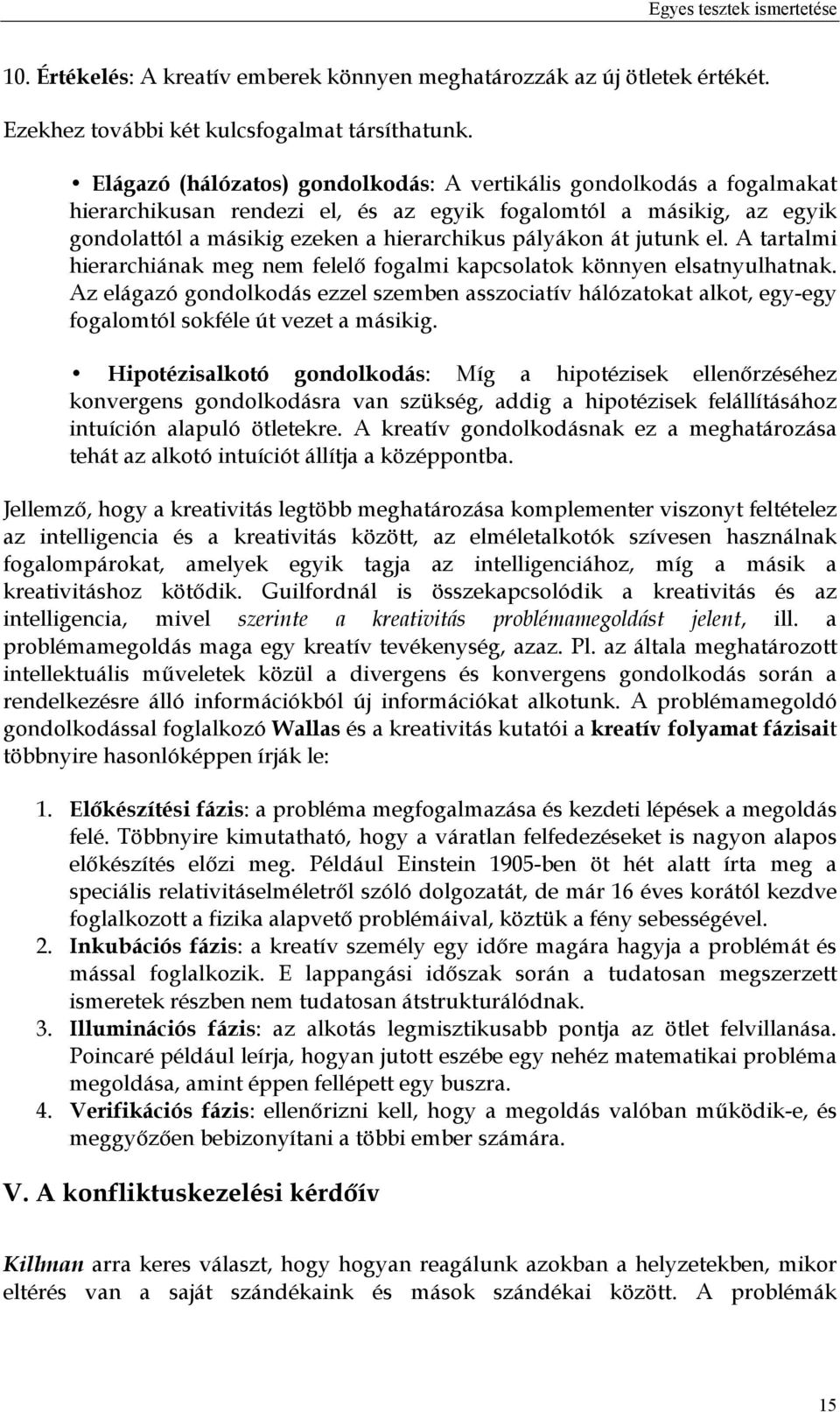 Egyes tesztek ismertetése

10. Értékelés: A kreatív emberek könnyen meghatározzák az új ötletek értékét.

Ezekhez további két kulcsfogalmat társíthatunk.

• Elágazó (hálózatos) gondolkodás: A vertikális gondolkodás a fogalmakat hierarchikusan rendezi el, és az egyik fogalomtól a másikig, az egyik gondolattól a másikig ezeken a hierarchikus pályákon át jutunk el. A tartalmi hierarchiának meg nem felelő fogalmi kapcsolatok könnyen elsatnyulhatnak. Az elágazó gondolkodás ezzel szemben asszociatív hálózatokat alkot, egy-egy fogalomtól sokféle út vezet a másikig.

• Hipotézisalkotó gondolkodás: Míg a hipotézisek ellenőrzéséhez konvergens gondolkodásra van szükség, addig a hipotézisek felállításához intuíción alapuló ötletekre. A kreatív gondolkodásnak ez a meghatározása tehát az alkotó intuíciót állítja a középpontba.

Jellemző, hogy a kreativitás legtöbb meghatározása komplementer viszonyt feltételez az intelligencia és a kreativitás között, az elméletalkotók szívesen használnak fogalompárokat, amelyek egyik tagja az intelligenciához, míg a másik a kreativitáshoz kötődik. Guilfordnál is összekapcsolódik a kreativitás és az intelligencia, mivel szerinte a kreativitás problémamegoldást jelent, ill. a problémamegoldás maga egy kreatív tevékenység, azaz. Pl. az általa meghatározott intellektuális műveletek közül a divergens és konvergens gondolkodás során a rendelkezésre álló információkból új információkat alkotunk. A problémamegoldó gondolkodással foglalkozó Wallas és a kreativitás kutatói a kreatív folyamat fázisait többnyire hasonlóképpen írják le:

1. Előkészítési fázis: a probléma megfogalmazása és kezdeti lépések a megoldás felé. Többnyire kimutatható, hogy a váratlan felfedezéseket is nagyon alapos előkészítés előzi meg. Például Einstein 1905-ben öt hét alatt írta meg a speciális relativitáselméletről szóló dolgozatát, de már 16 éves korától kezdve foglalkozott a fizika alapvető problémáival, köztük a fény sebességével.
2. Inkubációs fázis: a kreatív személy egy időre magára hagyja a problémát és mással foglalkozik. E lappangási időszak során a tudatosan megszerzett ismeretek részben nem tudatosan átstrukturálódnak.
3. Illuminációs fázis: az alkotás legmisztikusabb pontja az ötlet felvillanása. Poincaré például leírja, hogyan jutott eszébe egy nehéz matematikai probléma megoldása, amint éppen fellépett egy buszra.
4. Verifikációs fázis: ellenőrizni kell, hogy a megoldás valóban működik-e, és meggyőzően bebizonyítani a többi ember számára.

V. A konfliktuskezelési kérdőív

Killman arra keres választ, hogy hogyan reagálunk azokban a helyzetekben, mikor eltérés van a saját szándékaink és mások szándékai között. A problémák

15